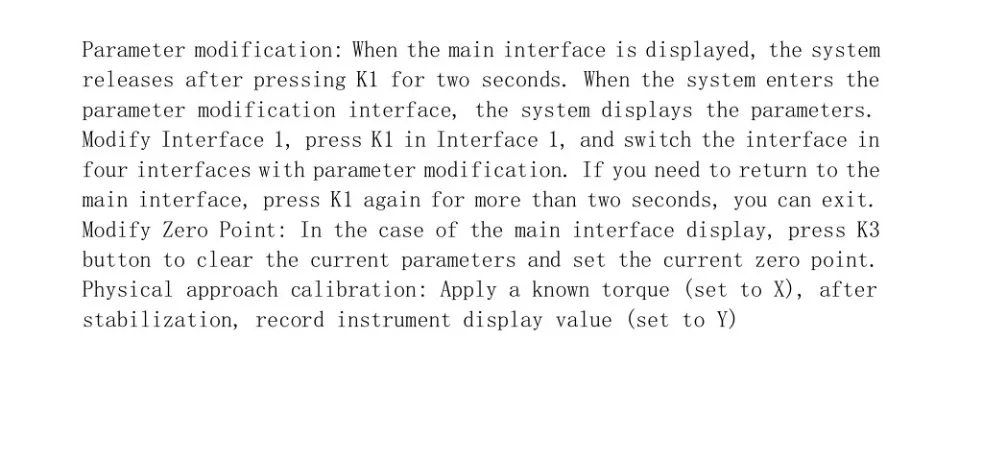 Parameter modification: When the main interface is displayed, the system releases after pressing K1 for two seconds. When the system enters the parameter modification interface, the system displays the parameters. Modify Interface 1, press K1 in Interface 1, and switch the interface in four interfaces with parameter modification. If you need to return to the main interface, press K1 again for more than two seconds, you can exit. Modify Zero Point: In the case of the main interface display, press K3 button to clear the current parameters and set the current zero point. Physical approach calibration: Apply a known torque (set to X), after stabilization, record instrument display value (set to Y)